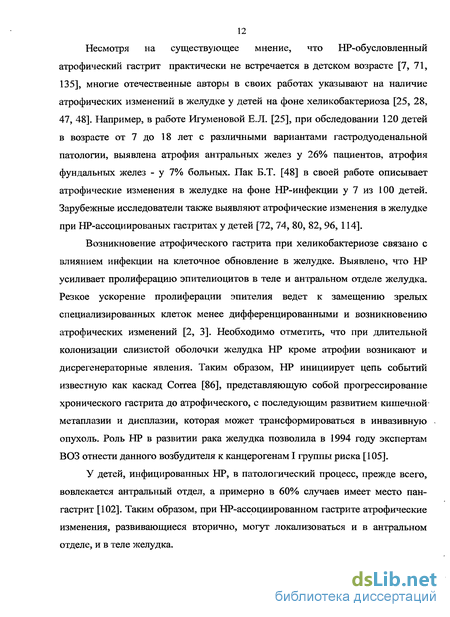 12

Несмотря на существующее мнение, что НР-обусловленный атрофический гастрит практически не встречается в детском возрасте [7, 71, 135], многие отечественные авторы в своих работах указывают на наличие атрофических изменений в желудке у детей на фоне хеликобактериоза [25, 28, 47, 48]. Например, в работе Игуменовой Е.Л. [25], при обследовании 120 детей в возрасте от 7 до 18 лет с различными вариантами гастродуоденальной патологии, выявлена атрофия антральных желез у 26% пациентов, атрофия фундальных желез - у 7% больных. Пак Б.Т. [48] в своей работе описывает атрофические изменения в желудке на фоне НР-инфекции у 7 из 100 детей. Зарубежные исследователи также выявляют атрофические изменения в желудке при НР-ассоциированых гастритах у детей [72, 74, 80, 82, 96, 114].

Возникновение атрофического гастрита при хеликобактериозе связано с влиянием инфекции на клеточное обновление в желудке. Выявлено, что НР усиливает пролиферацию эпителиоцитов в теле и антральном отделе желудка. Резкое ускорение пролиферации эпителия ведет к замещению зрелых специализированных клеток менее дифференцированными и возникновению атрофических изменений [2, 3]. Необходимо отметить, что при длительной колонизации слизистой оболочки желудка НР кроме атрофии возникают и дисрегенераторные явления. Таким образом, НР инициирует цепь событий известную как каскад Correa [86], представляющую собой прогрессирование хронического гастрита до атрофического, с последующим развитием кишечной метаплазии и дисплазии, которая может трансформироваться в инвазивную опухоль. Роль НР в развитии рака желудка позволила в 1994 году экспертам ВОЗ отнести данного возбудителя к канцерогенам I группы риска [105].

У детей, инфицированных НР, в патологический процесс, прежде всего, вовлекается антральный отдел, а примерно в 60% случаев имеет место пангастрит [102]. Таким образом, при НР-ассоциированном гастрите атрофические изменения, развивающиеся вторично, могут локализоваться и в антральном отделе, и в теле желудка.

dsLib.net
библиотека диссертаций